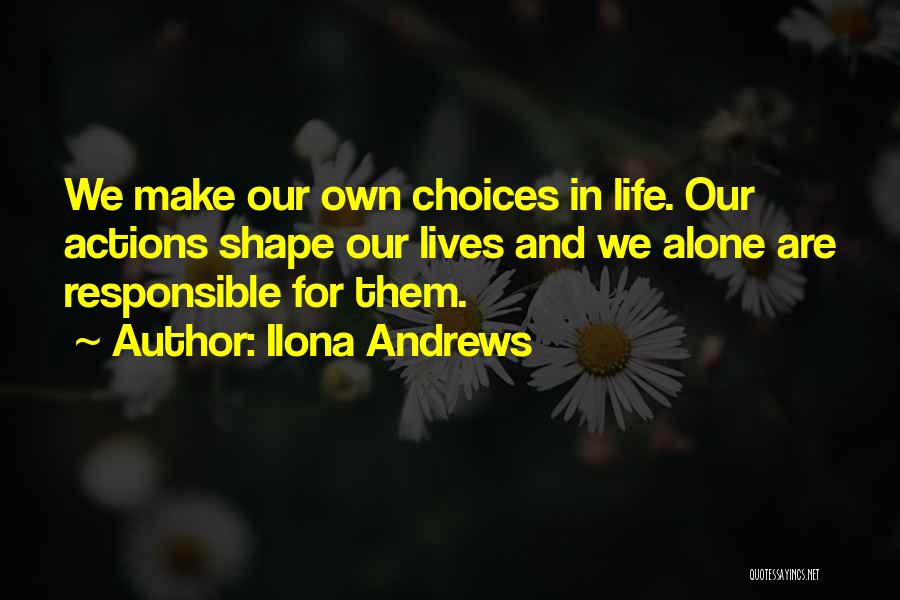 We make our own choices in life. Our actions shape our lives and we alone are responsible for them.
~ Author: Ilona Andrews

QUOTESSAYINGS.NET